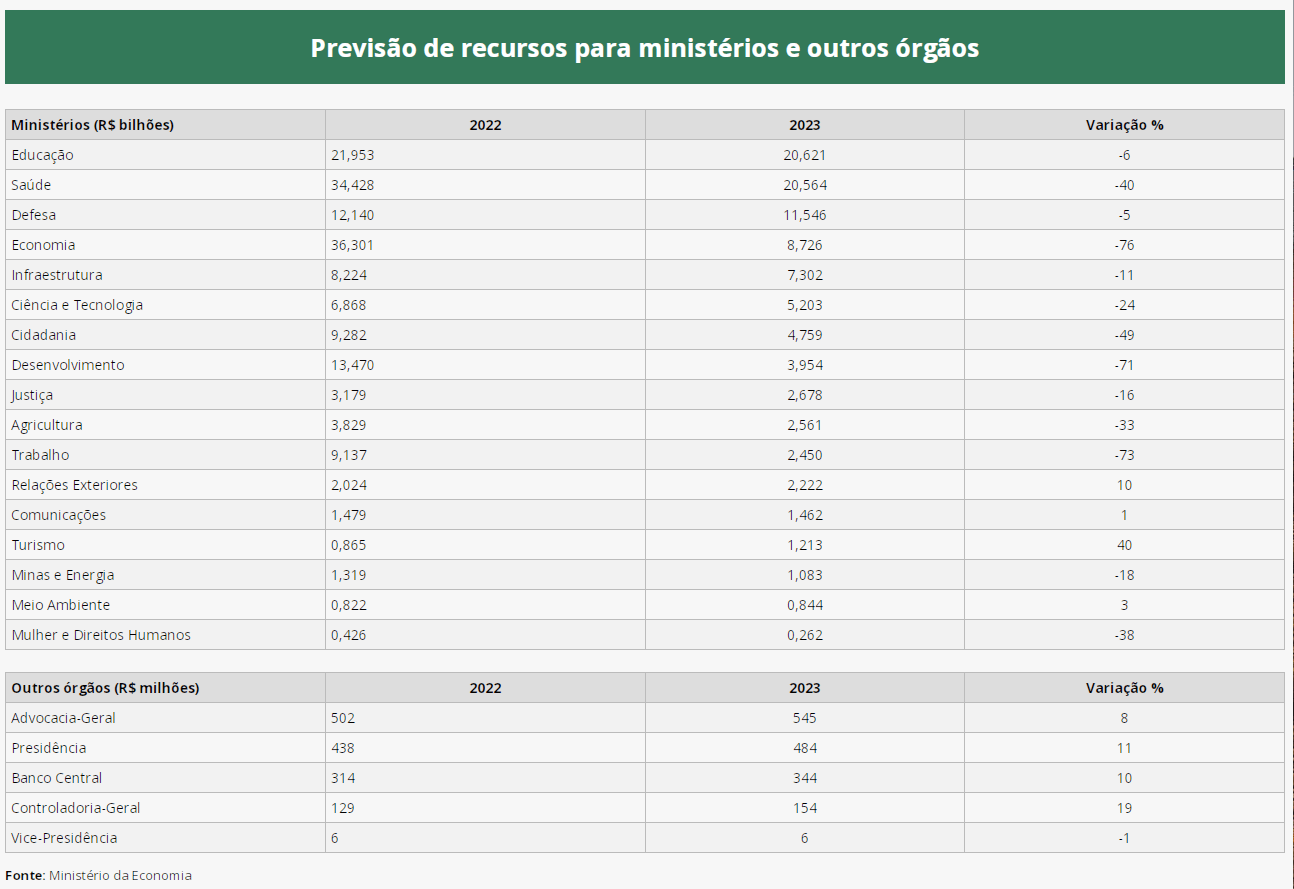 Previsão de recursos para ministérios e outros órgãos

| Ministérios (R$ bilhões) | 2022 | 2023 | Variação % |
|---|---|---|---|
| Educação | 21,953 | 20,621 | -6 |
| Saúde | 34,428 | 20,564 | -40 |
| Defesa | 12,140 | 11,546 | -5 |
| Economia | 36,301 | 8,726 | -76 |
| Infraestrutura | 8,224 | 7,302 | -11 |
| Ciência e Tecnologia | 6,868 | 5,203 | -24 |
| Cidadania | 9,282 | 4,759 | -49 |
| Desenvolvimento | 13,470 | 3,954 | -71 |
| Justiça | 3,179 | 2,678 | -16 |
| Agricultura | 3,829 | 2,561 | -33 |
| Trabalho | 9,137 | 2,450 | -73 |
| Relações Exteriores | 2,024 | 2,222 | 10 |
| Comunicações | 1,479 | 1,462 | 1 |
| Turismo | 0,865 | 1,213 | 40 |
| Minas e Energia | 1,319 | 1,083 | -18 |
| Meio Ambiente | 0,822 | 0,844 | 3 |
| Mulher e Direitos Humanos | 0,426 | 0,262 | -38 |

| Outros órgãos (R$ milhões) | 2022 | 2023 | Variação % |
|---|---|---|---|
| Advocacia-Geral | 502 | 545 | 8 |
| Presidência | 438 | 484 | 11 |
| Banco Central | 314 | 344 | 10 |
| Controladoria-Geral | 129 | 154 | 19 |
| Vice-Presidência | 6 | 6 | -1 |

Fonte: Ministério da Economia